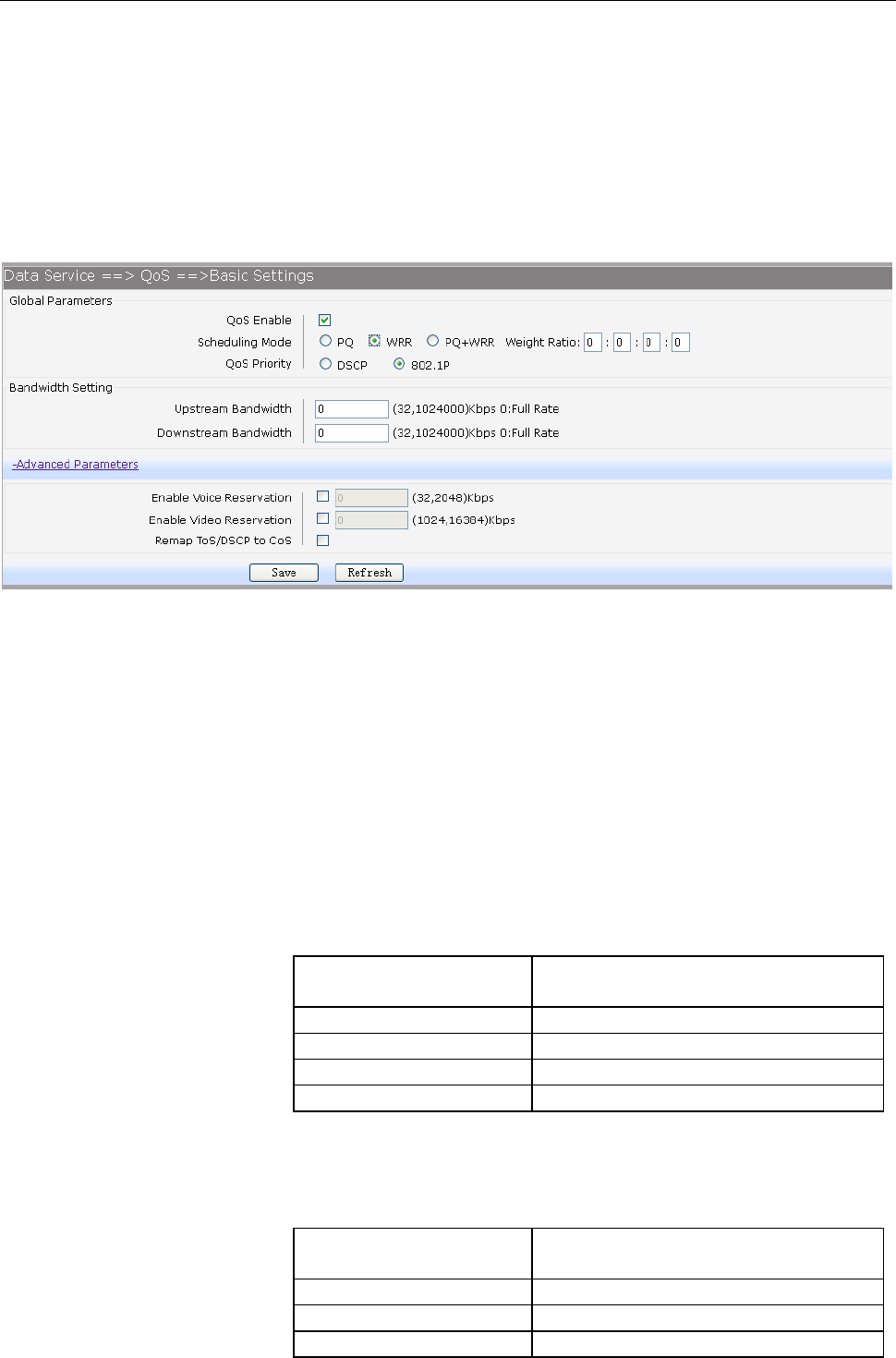 Data Service ==> QoS ==>Basic Settings

Global Parameters

QoS Enable

Scheduling Mode PQ WRR PQ+WRR Weight Ratio: 0 : 0 : 0 : 0

QoS Priority DSCP 802.1P

Bandwidth Setting

Upstream Bandwidth 0 (32,1024000)Kbps 0:Full Rate

Downstream Bandwidth 0 (32,1024000)Kbps 0:Full Rate

-Advanced Parameters

Enable Voice Reservation 0 (32,2048)Kbps

Enable Video Reservation 0 (1024,16384)Kbps

Remap ToS/DSCP to CoS

Save Refresh